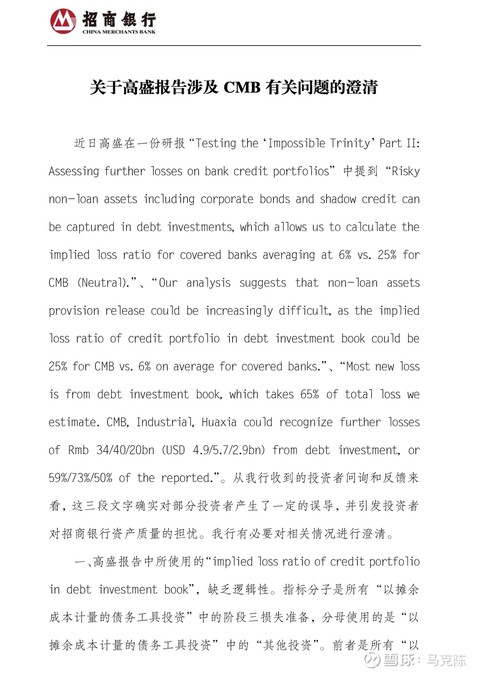 招商银行
CHINA MERCHANTS BANK

关于高盛报告涉及 CMB 有关问题的澄清

近日高盛在一份研报“Testing the ‘Impossible Trinity’ Part II: Assessing further losses on bank credit portfolios”中提到“Risky non-loan assets including corporate bonds and shadow credit can be captured in debt investments, which allows us to calculate the implied loss ratio for covered banks averaging at 6% vs. 25% for CMB (Neutral).”、“Our analysis suggests that non-loan assets provision release could be increasingly difficult, as the implied loss ratio of credit portfolio in debt investment book could be 25% for CMB vs. 6% on average for covered banks.”、“Most new loss is from debt investment book, which takes 65% of total loss we estimate. CMB, Industrial, Huaxia could recognize further losses of Rmb 34/40/20bn (USD 4.9/5.7/2.9bn) from debt investment, or 59%/73%/50% of the reported.”。从我行收到的投资者问询和反馈来看，这三段文字确实对部分投资者产生了一定的误导，并引发投资者对招商银行资产质量的担忧。我行有必要对相关情况进行澄清。

一、高盛报告中所使用的“implied loss ratio of credit portfolio in debt investment book”，缺乏逻辑性。指标分子是所有“以摊余成本计量的债务工具投资”中的阶段三损失准备，分母使用的是“以摊余成本计量的债务工具投资”中的“其他投资”。前者是所有“以

雪球：马克陈